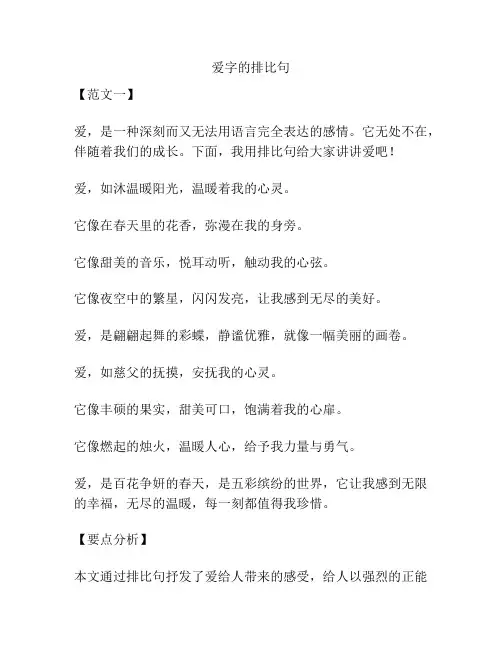 爱字的排比句

【范文一】

爱，是一种深刻而又无法用语言完全表达的感情。它无处不在，伴随着我们的成长。下面，我用排比句给大家讲讲爱吧！

爱，如沐温暖阳光，温暖着我的心灵。

它像在春天里的花香，弥漫在我的身旁。

它像甜美的音乐，悦耳动听，触动我的心弦。

它像夜空中的繁星，闪闪发亮，让我感到无尽的美好。

爱，是翩翩起舞的彩蝶，静谧优雅，就像一幅美丽的画卷。

爱，如慈父的抚摸，安抚我的心灵。

它像丰硕的果实，甜美可口，饱满着我的心扉。

它像燃起的烛火，温暖人心，给予我力量与勇气。

爱，是百花争妍的春天，是五彩缤纷的世界，它让我感到无限的幸福，无尽的温暖，每一刻都值得我珍惜。

【要点分析】

本文通过排比句抒发了爱给人带来的感受，给人以强烈的正能